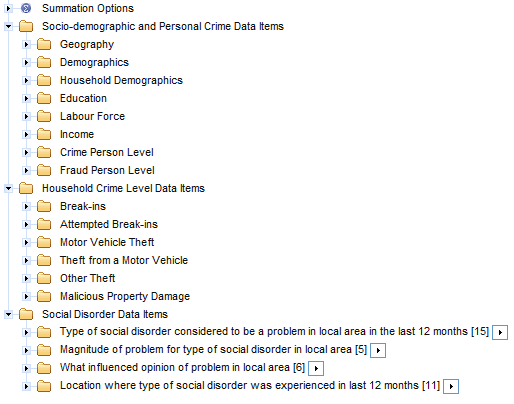 Summation Options
Socio-demographic and Personal Crime Data Items
Geography
Demographics
Household Demographics
Education
Labour Force
Income
Crime Person Level
Fraud Person Level
Household Crime Level Data Items
Break-ins
Attempted Break-ins
Motor Vehicle Theft
Theft from a Motor Vehicle
Other Theft
Malicious Property Damage
Social Disorder Data Items
Type of social disorder considered to be a problem in local area in the last 12 months [15]
Magnitude of problem for type of social disorder in local area [5]
What influenced opinion of problem in local area [6]
Location where type of social disorder was experienced in last 12 months [11]